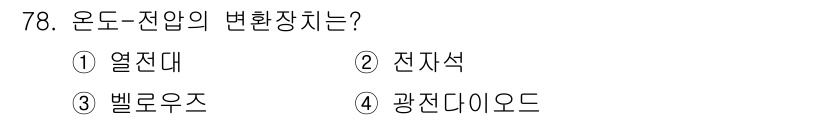 78. 온도-전압의 변환장치는?

① 열전대
② 전자석
③ 벨로우즈
④ 광전다이오드